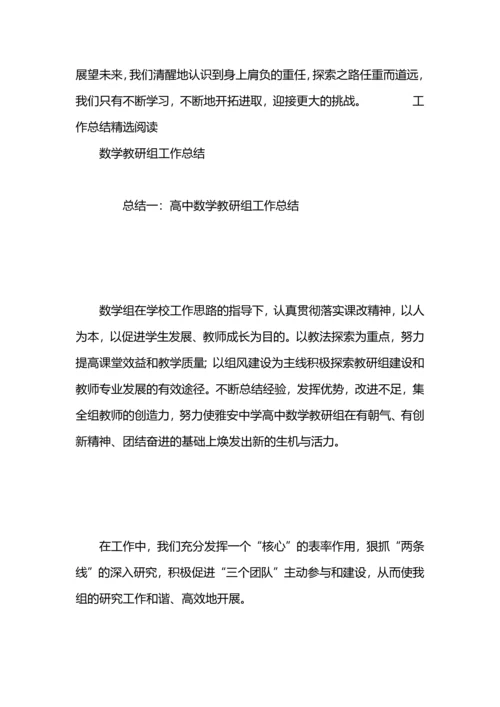 展望未来，我们清醒地认识到身上肩负的重任，探索之路任重而道远，我们只有不断学习，不断地开拓进取，迎接更大的挑战。 工作总结精选阅读

数学教研组工作总结

总结一：高中数学教研组工作总结

数学组在学校工作思路的指导下，认真贯彻落实课改精神，以人为本，以促进学生发展、教师成长为目的。以教法探索为重点，努力提高课堂效益和教学质量；以组风建设为主线积极探索教研组建设和教师专业发展的有效途径。不断总结经验，发挥优势，改进不足，集全组教师的创造力，努力使雅安中学高中数学教研组在有朝气、有创新精神、团结奋进的基础上焕发出新的生机与活力。

在工作中，我们充分发挥一个“核心”的表率作用，狠抓“两条线”的深入研究，积极促进“三个团队”主动参与和建设，从而使我组的研究工作和谐、高效地开展。